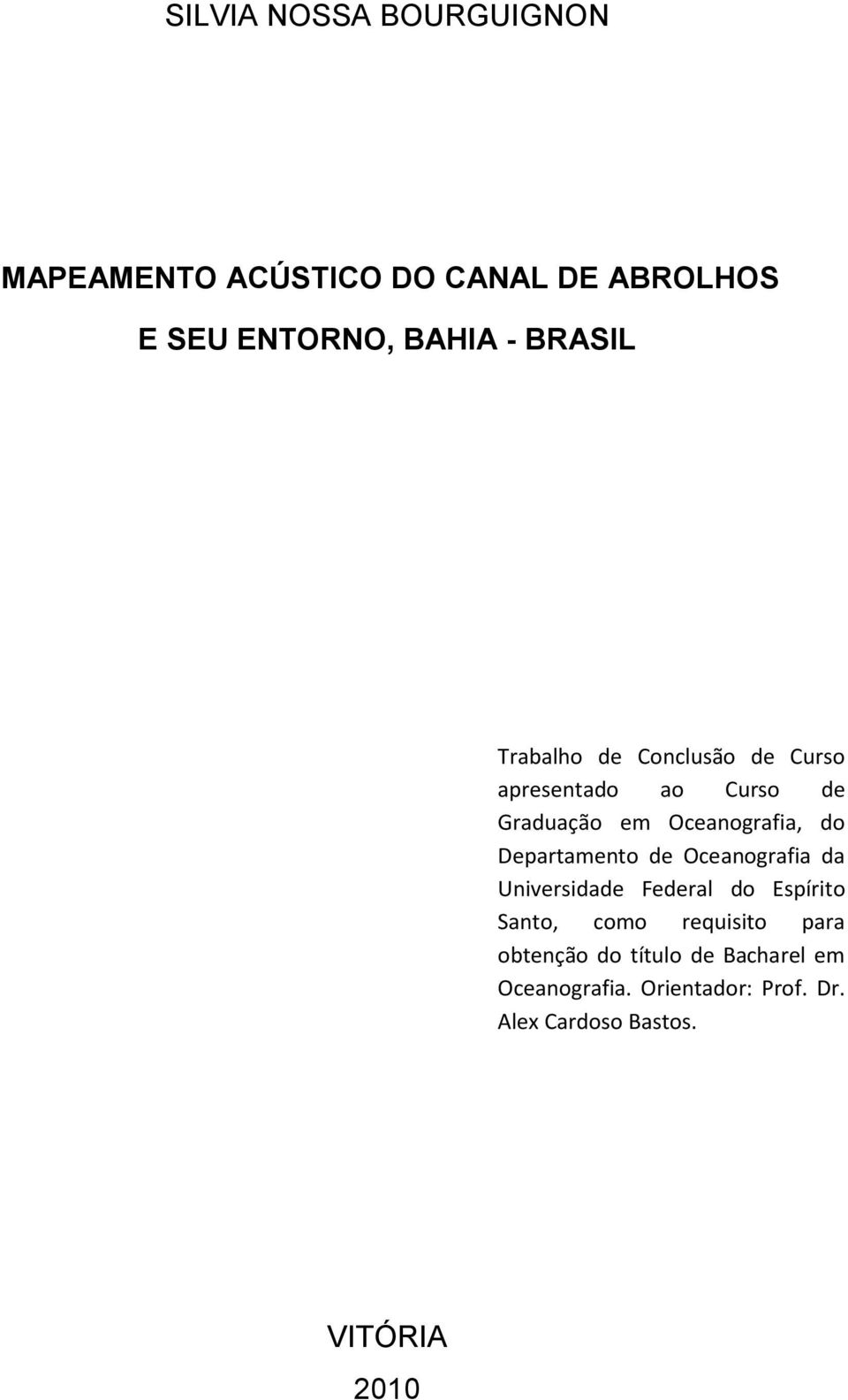 SILVIA NOSSA BOURGUIGNON

MAPEAMENTO ACÚSTICO DO CANAL DE ABROLHOS

E SEU ENTORNO, BAHIA - BRASIL

Trabalho de Conclusão de Curso apresentado ao Curso de Graduação em Oceanografia, do Departamento de Oceanografia da Universidade Federal do Espírito Santo, como requisito para obtenção do título de Bacharel em Oceanografia. Orientador: Prof. Dr. Alex Cardoso Bastos.

VITÓRIA

2010